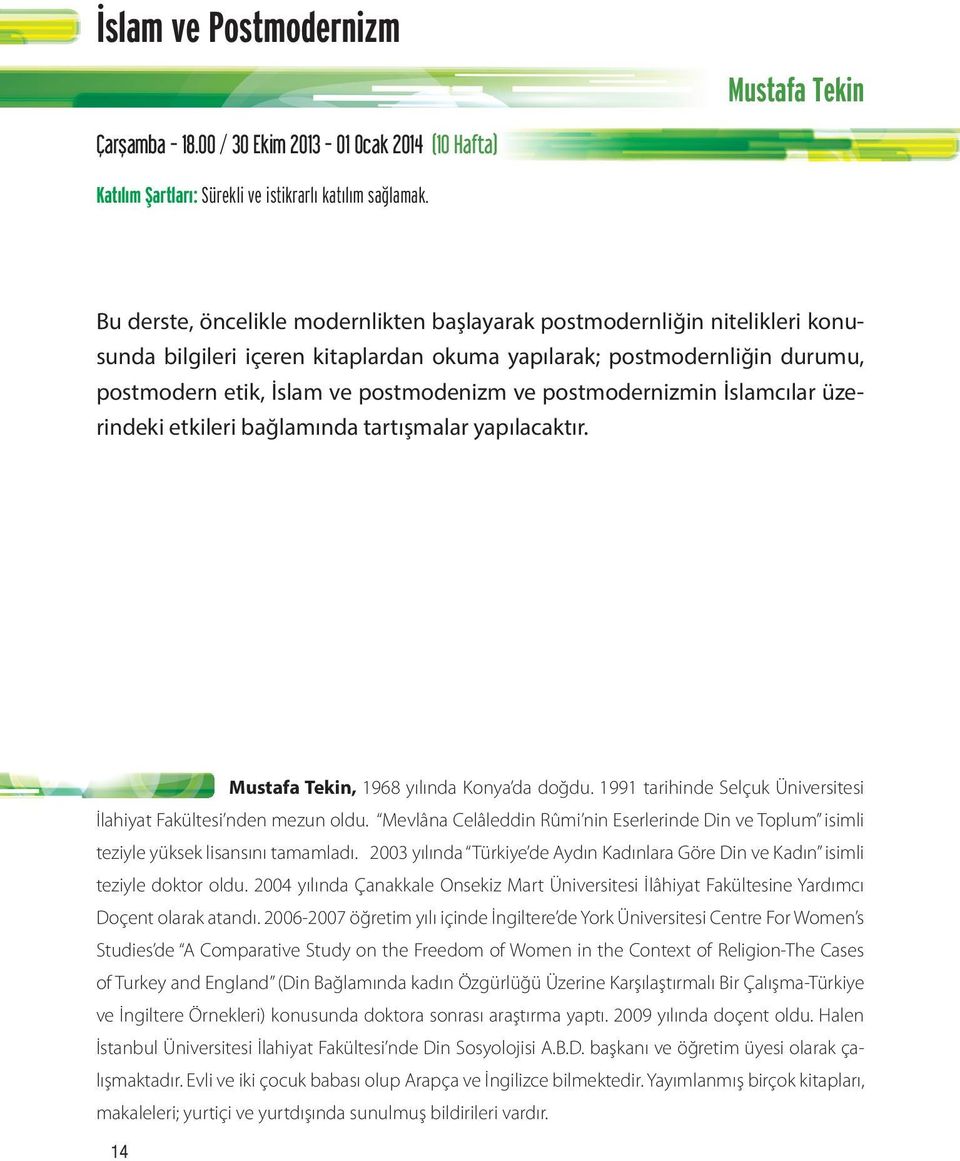 İslam ve Postmodernizm

Mustafa Tekin

Çarşamba - 18.00 / 30 Ekim 2013 - 01 Ocak 2014 (10 Hafta)

Katılım Şartları: Sürekli ve istikrarlı katılım sağlamak.

Bu derste, öncelikle modernlikten başlayarak postmodernliğin nitelikleri konusunda bilgileri içeren kitaplardan okuma yapılarak; postmodernliğin durumu, postmodern etik, İslam ve postmodenizm ve postmodernizmin İslamcılar üzerindeki etkileri bağlamında tartışmalar yapılacaktır.

Mustafa Tekin, 1968 yılında Konya'da doğdu. 1991 tarihinde Selçuk Üniversitesi İlahiyat Fakültesi'nden mezun oldu. "Mevlâna Celâleddin Rûmi'nin Eserlerinde Din ve Toplum" isimli teziyle yüksek lisansını tamamladı. 2003 yılında "Türkiye'de Aydın Kadınlara Göre Din ve Kadın" isimli teziyle doktor oldu. 2004 yılında Çanakkale Onsekiz Mart Üniversitesi İlâhiyat Fakültesine Yardımcı Doçent olarak atandı. 2006-2007 öğretim yılı içinde İngiltere'de York Üniversitesi Centre For Women's Studies'de "A Comparative Study on the Freedom of Women in the Context of Religion-The Cases of Turkey and England" (Din Bağlamında kadın Özgürlüğü Üzerine Karşılaştırmalı Bir Çalışma-Türkiye ve İngiltere Örnekleri) konusunda doktora sonrası araştırma yaptı. 2009 yılında doçent oldu. Halen İstanbul Üniversitesi İlahiyat Fakültesi'nde Din Sosyolojisi A.B.D. başkanı ve öğretim üyesi olarak çalışmaktadır. Evli ve iki çocuk babası olup Arapça ve İngilizce bilmektedir. Yayımlanmış birçok kitapları, makaleleri; yurtiçi ve yurtdışında sunulmuş bildirileri vardır.

14